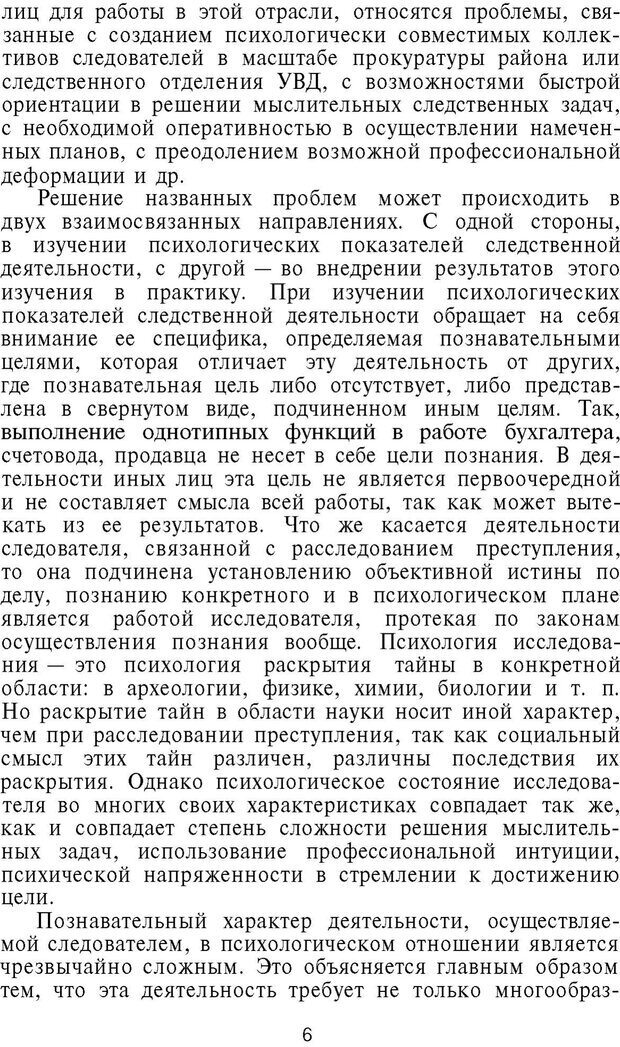 лиц для работы в этой отрасли, относятся проблемы, связанные с созданием психологически совместимых коллективов следователей в масштабе прокуратуры района или следственного отделения УВД, с возможностями быстрой ориентации в решении мыслительных следственных задач, с необходимой оперативностью в осуществлении намеченных планов, с преодолением возможной профессиональной деформации и др.

Решение названных проблем может происходить в двух взаимосвязанных направлениях. С одной стороны, в изучении психологических показателей следственной деятельности, с другой — во внедрении результатов этого изучения в практику. При изучении психологических показателей следственной деятельности обращает на себя внимание ее специфика, определяемая познавательными целями, которая отличает эту деятельность от других, где познавательная цель либо отсутствует, либо представлена в свернутом виде, подчиненном иным целям. Так, выполнение однотипных функций в работе бухгалтера, счетовода, продавца не несет в себе цели познания. В деятельности иных лиц эта цель не является первоочередной и не составляет смысла всей работы, так как может вытекать из ее результатов. Что же касается деятельности следователя, связанной с расследованием преступления, то она подчинена установлению объективной истины по делу, познанию конкретного и в психологическом плане является работой исследователя, протекая по законам осуществления познания вообще. Психология исследования — это психология раскрытия тайны в конкретной области: в археологии, физике, химии, биологии и т. п. Но раскрытие тайн в области науки носит иной характер, чем при расследовании преступления, так как социальный смысл этих тайн различен, различны последствия их раскрытия. Однако психологическое состояние исследователя во многих своих характеристиках совпадает так же, как и совпадает степень сложности решения мыслительных задач, использование профессиональной интуиции, психической напряженности в стремлении к достижению цели.

Познавательный характер деятельности, осуществляемой следователем, в психологическом отношении является чрезвычайно сложным. Это объясняется главным образом тем, что эта деятельность требует не только многообраз-

6